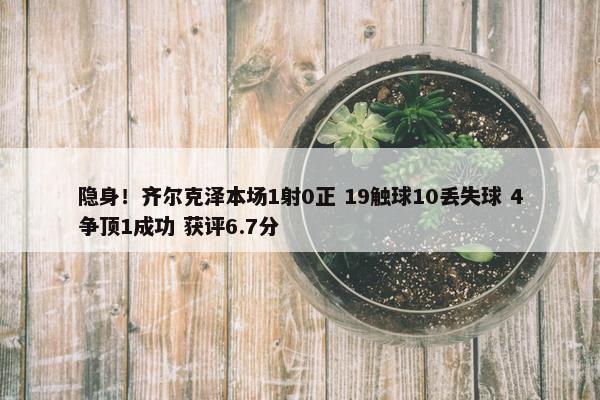 隐身！齐尔克泽本场1射0正 19触球10丢失球 4争顶1成功 获评6.7分